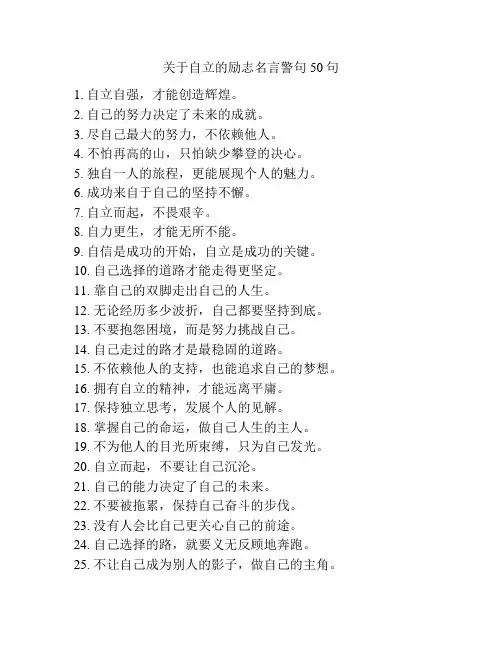 关于自立的励志名言警句 50 句

1. 自立自强，才能创造辉煌。
2. 自己的努力决定了未来的成就。
3. 尽自己最大的努力，不依赖他人。
4. 不怕再高的山，只怕缺少攀登的决心。
5. 独自一人的旅程，更能展现个人的魅力。
6. 成功来自于自己的坚持不懈。
7. 自立而起，不畏艰辛。
8. 自力更生，才能无所不能。
9. 自信是成功的开始，自立是成功的关键。
10. 自己选择的道路才能走得更坚定。
11. 靠自己的双脚走出自己的人生。
12. 无论经历多少波折，自己都要坚持到底。
13. 不要抱怨困境，而是努力挑战自己。
14. 自己走过的路才是最稳固的道路。
15. 不依赖他人的支持，也能追求自己的梦想。
16. 拥有自立的精神，才能远离平庸。
17. 保持独立思考，发展个人的见解。
18. 掌握自己的命运，做自己人生的主人。
19. 不为他人的目光所束缚，只为自己发光。
20. 自立而起，不要让自己沉沦。
21. 自己的能力决定了自己的未来。
22. 不要被拖累，保持自己奋斗的步伐。
23. 没有人会比自己更关心自己的前途。
24. 自己选择的路，就要义无反顾地奔跑。
25. 不让自己成为别人的影子，做自己的主角。